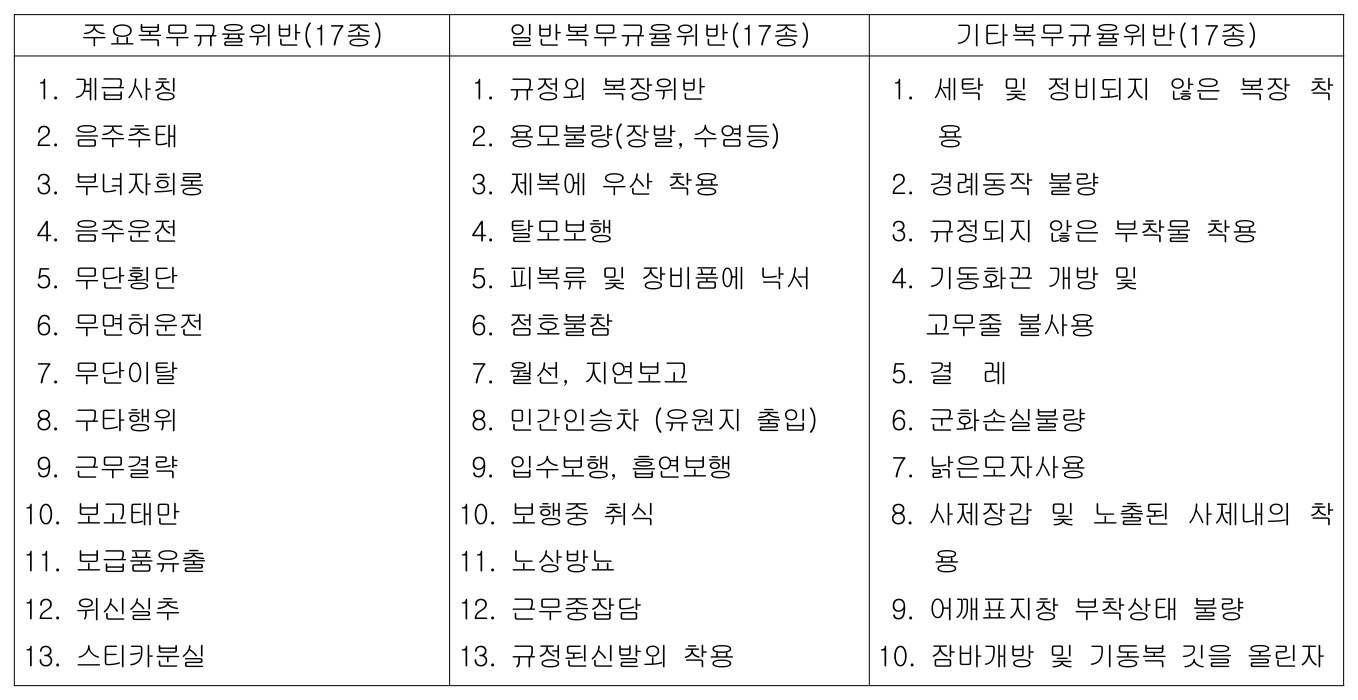 | 주요복무규율위반(17종) | 일반복무규율위반(17종) | 기타복무규율위반(17종) |
|---|---|---|
| 1. 계급사칭 | 1. 규정외 복장위반 | 1. 세탁 및 정비되지 않은 복장 착용 |
| 2. 음주추태 | 2. 용모불량(장발, 수염등) | 2. 경례동작 불량 |
| 3. 부녀자희롱 | 3. 제복에 우산 착용 | 3. 규정되지 않은 부착물 착용 |
| 4. 음주운전 | 4. 탈모보행 | 4. 기동화끈 개방 및 고무줄 불사용 |
| 5. 무단횡단 | 5. 피복류 및 장비품에 낙서 | 5. 결 레 |
| 6. 무면허운전 | 6. 점호불참 | 6. 군화손실불량 |
| 7. 무단이탈 | 7. 월선, 지연보고 | 7. 낡은모자사용 |
| 8. 구타행위 | 8. 민간인승차 (유원지 출입) | 8. 사제장갑 및 노출된 사제내의 착용 |
| 9. 근무결략 | 9. 입수보행, 흡연보행 | 9. 어깨표지창 부착상태 불량 |
| 10. 보고태만 | 10. 보행중 취식 | 10. 잠바개방 및 기동복 깃을 올린자 |
| 11. 보급품유출 | 11. 노상방뇨 | |
| 12. 위신실추 | 12. 근무중잡담 | |
| 13. 스티카분실 | 13. 규정된신발외 착용 | |